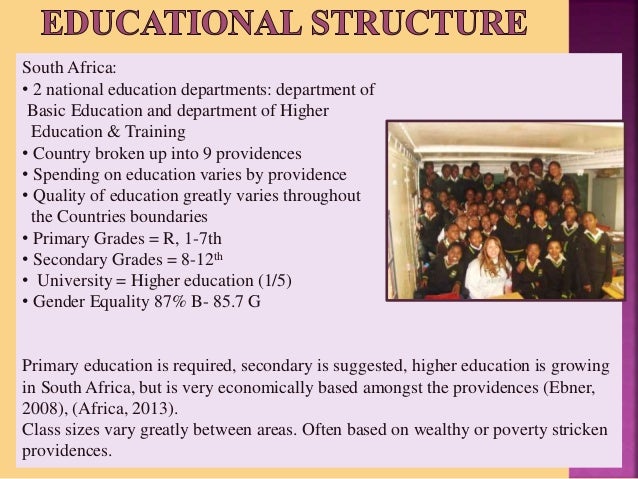 EDUCATIONAL STRUCTURE

South Africa:
• 2 national education departments: department of Basic Education and department of Higher Education & Training
• Country broken up into 9 providences
• Spending on education varies by providence
• Quality of education greatly varies throughout the Countries boundaries
• Primary Grades = R, 1-7th
• Secondary Grades = 8-12$^{th}$
• University = Higher education (1/5)
• Gender Equality 87% B- 85.7 G

Primary education is required, secondary is suggested, higher education is growing in South Africa, but is very economically based amongst the providences (Ebner, 2008), (Africa, 2013).
Class sizes vary greatly between areas. Often based on wealthy or poverty stricken providences.